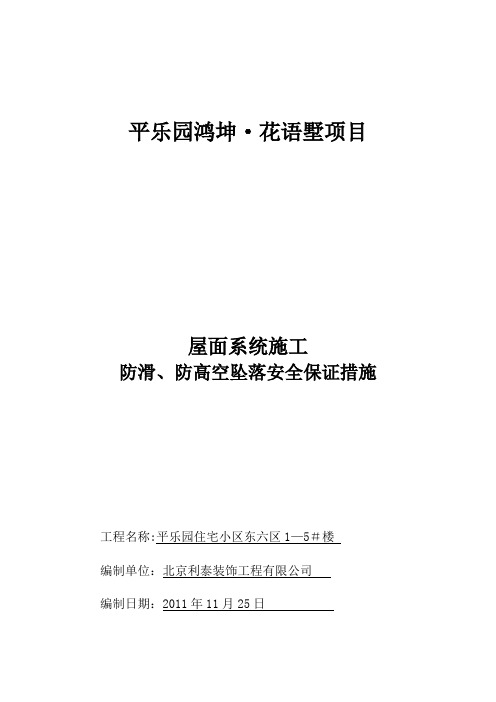 平乐园鸿坤·花语墅项目

屋面系统施工
防滑、防高空坠落安全保证措施

工程名称:平乐园住宅小区东六区 1—5＃楼

编制单位: 北京利泰装饰工程有限公司

编制日期: 2011 年 11 月 25 日